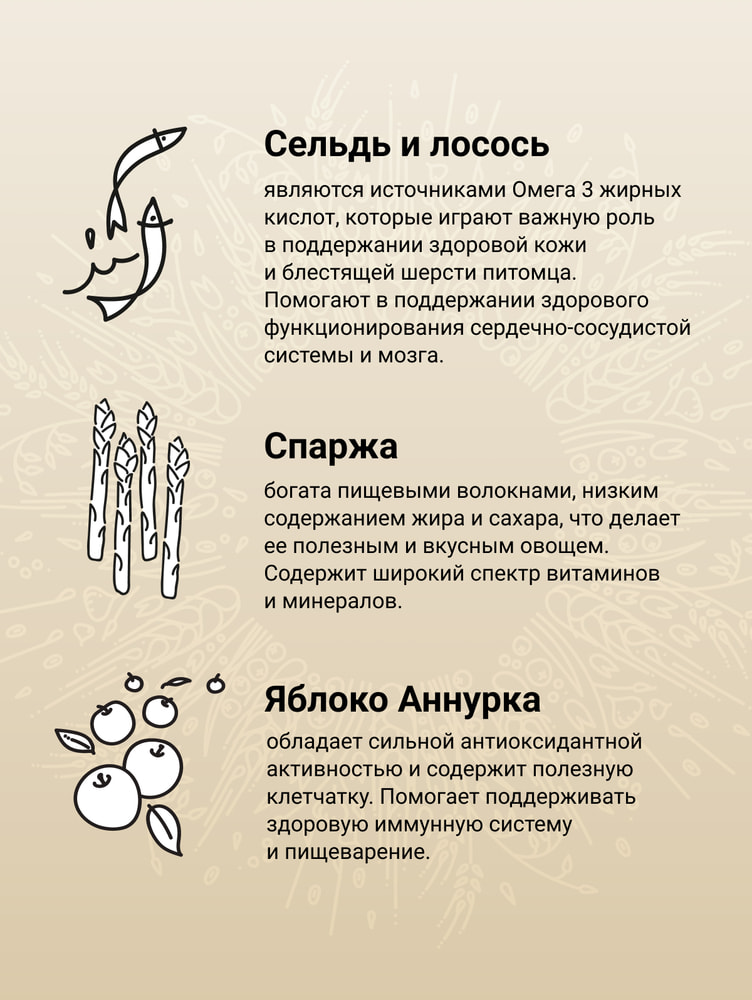 Сельдь и лосось

являются источниками Омега 3 жирных кислот, которые играют важную роль в поддержании здоровой кожи и блестящей шерсти питомца. Помогают в поддержании здорового функционирования сердечно-сосудистой системы и мозга.

Спаржа

богата пищевыми волокнами, низким содержанием жира и сахара, что делает ее полезным и вкусным овощем. Содержит широкий спектр витаминов и минералов.

Яблоко Аннурка

обладает сильной антиоксидантной активностью и содержит полезную клетчатку. Помогает поддерживать здоровую иммунную систему и пищеварение.